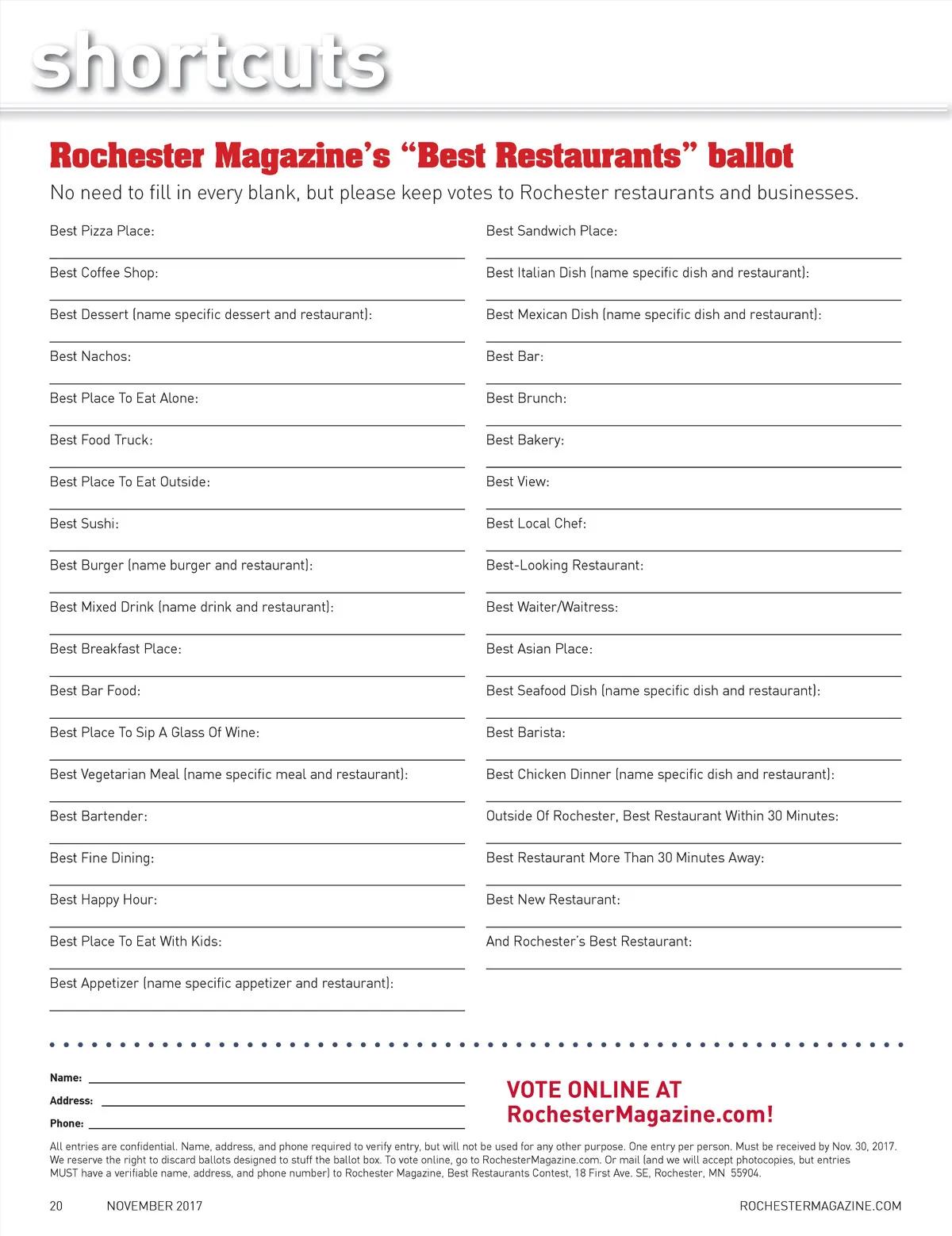 shortcuts

Rochester Magazine's "Best Restaurants" ballot

No need to fill in every blank, but please keep votes to Rochester restaurants and businesses.

Best Pizza Place:

Best Coffee Shop:

Best Dessert (name specific dessert and restaurant):

Best Nachos:

Best Place To Eat Alone:

Best Food Truck:

Best Place To Eat Outside:

Best Sushi:

Best Burger (name burger and restaurant):

Best Mixed Drink (name drink and restaurant):

Best Breakfast Place:

Best Bar Food:

Best Place To Sip A Glass Of Wine:

Best Vegetarian Meal (name specific meal and restaurant):

Best Bartender:

Best Fine Dining:

Best Happy Hour:

Best Place To Eat With Kids:

Best Appetizer (name specific appetizer and restaurant):

Best Sandwich Place:

Best Italian Dish (name specific dish and restaurant):

Best Mexican Dish (name specific dish and restaurant):

Best Bar:

Best Brunch:

Best Bakery:

Best View:

Best Local Chef:

Best-Looking Restaurant:

Best Waiter/Waitress:

Best Asian Place:

Best Seafood Dish (name specific dish and restaurant):

Best Barista:

Best Chicken Dinner (name specific dish and restaurant):

Outside Of Rochester, Best Restaurant Within 30 Minutes:

Best Restaurant More Than 30 Minutes Away:

Best New Restaurant:

And Rochester's Best Restaurant:

Name:
Address:
Phone:

VOTE ONLINE AT RochesterMagazine.com!

All entries are confidential. Name, address, and phone required to verify entry, but will not be used for any other purpose. One entry per person. Must be received by Nov. 30, 2017. We reserve the right to discard ballots designed to stuff the ballot box. To vote online, go to RochesterMagazine.com. Or mail (and we will accept photocopies, but entries MUST have a verifiable name, address, and phone number) to Rochester Magazine, Best Restaurants Contest, 18 First Ave. SE, Rochester, MN 55904.

20 NOVEMBER 2017 ROCHESTERMAGAZINE.COM